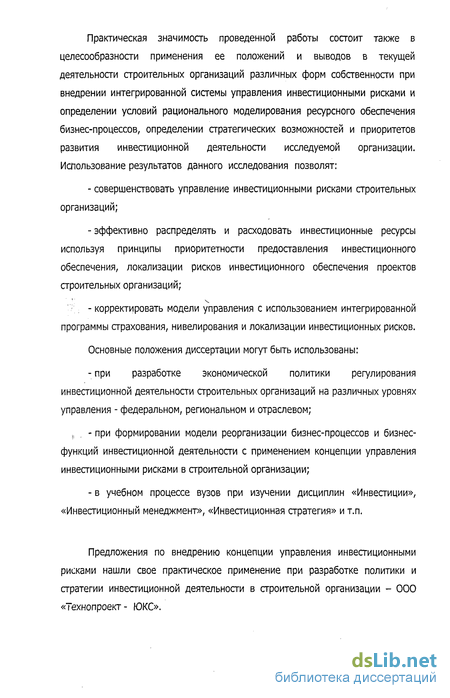 Практическая значимость проведенной работы состоит также в целесообразности применения ее положений и выводов в текущей деятельности строительных организаций различных форм собственности при внедрении интегрированной системы управления инвестиционными рисками и определении условий рационального моделирования ресурсного обеспечения бизнес-процессов, определении стратегических возможностей и приоритетов развития инвестиционной деятельности исследуемой организации. Использование результатов данного исследования позволят:

- совершенствовать управление инвестиционными рисками строительных организаций;

- эффективно распределять и расходовать инвестиционные ресурсы используя принципы приоритетности предоставления инвестиционного обеспечения, локализации рисков инвестиционного обеспечения проектов строительных организаций;

- корректировать модели управления с использованием интегрированной программы страхования, нивелирования и локализации инвестиционных рисков.

Основные положения диссертации могут быть использованы:

- при разработке экономической политики регулирования инвестиционной деятельности строительных организаций на различных уровнях управления - федеральном, региональном и отраслевом;

- при формировании модели реорганизации бизнес-процессов и бизнес-функций инвестиционной деятельности с применением концепции управления инвестиционными рисками в строительной организации;

- в учебном процессе вузов при изучении дисциплин «Инвестиции», «Инвестиционный менеджмент», «Инвестиционная стратегия» и т.п.

Предложения по внедрению концепции управления инвестиционными рисками нашли свое практическое применение при разработке политики и стратегии инвестиционной деятельности в строительной организации – ООО «Технопроект - ЮКС».

dsLib.net
библиотека диссертаций